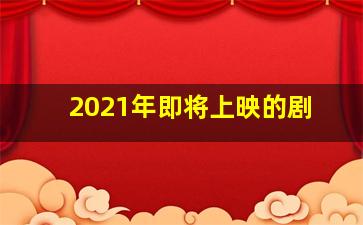 2021年即将上映的剧